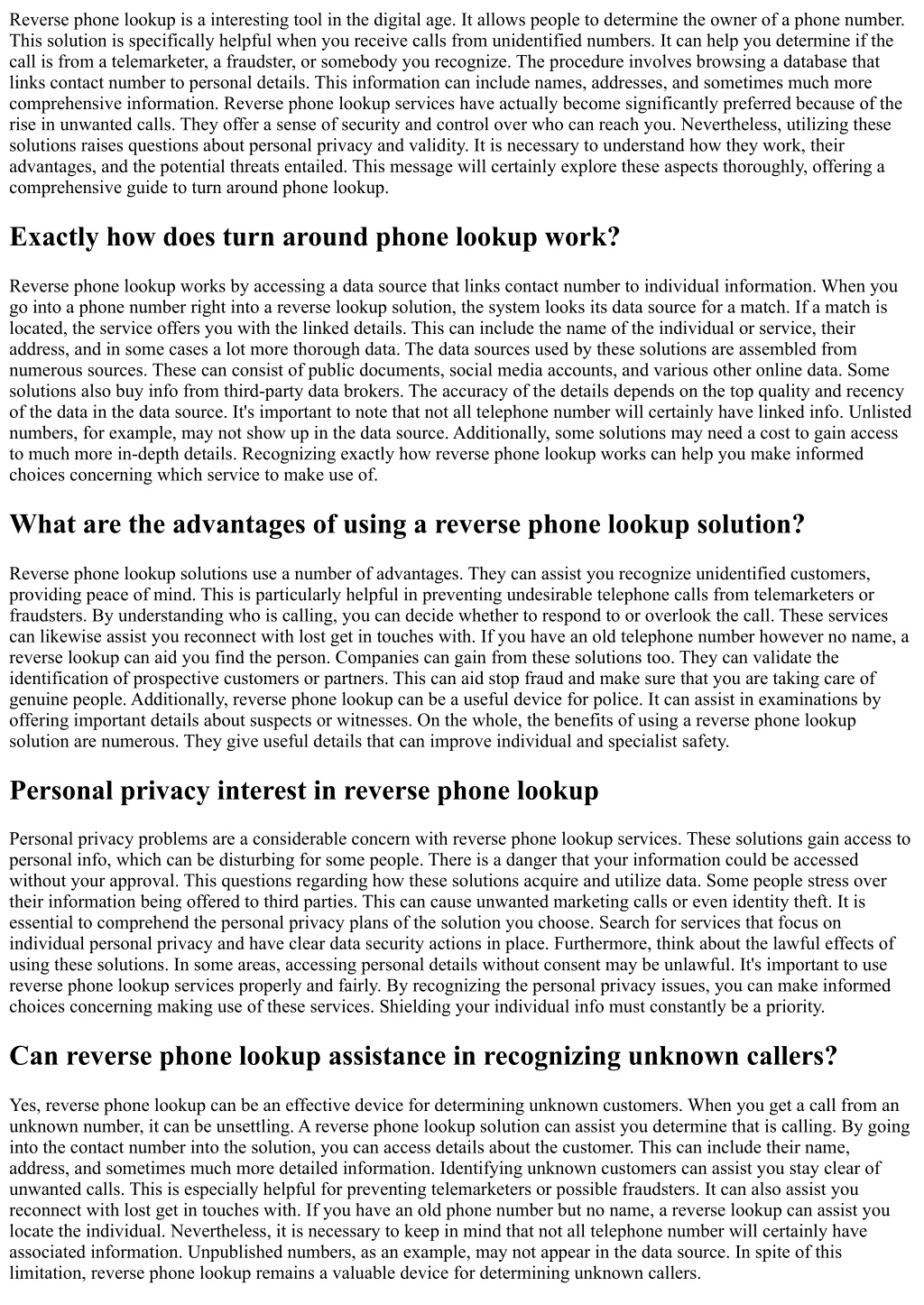 Reverse phone lookup is a interesting tool in the digital age. It allows people to determine the owner of a phone number. This solution is specifically helpful when you receive calls from unidentified numbers. It can help you determine if the call is from a telemarketer, a fraudster, or somebody you recognize. The procedure involves browsing a database that links contact number to personal details. This information can include names, addresses, and sometimes much more comprehensive information. Reverse phone lookup services have actually become significantly preferred because of the rise in unwanted calls. They offer a sense of security and control over who can reach you. Nevertheless, utilizing these solutions raises questions about personal privacy and validity. It is necessary to understand how they work, their advantages, and the potential threats entailed. This message will certainly explore these aspects thoroughly, offering a comprehensive guide to turn around phone lookup.

Exactly how does turn around phone lookup work?

Reverse phone lookup works by accessing a data source that links contact number to individual information. When you go into a phone number right into a reverse lookup solution, the system looks its data source for a match. If a match is located, the service offers you with the linked details. This can include the name of the individual or service, their address, and in some cases a lot more thorough data. The data sources used by these solutions are assembled from numerous sources. These can consist of public documents, social media accounts, and various other online data. Some solutions also buy info from third-party data brokers. The accuracy of the details depends on the top quality and recency of the data in the data source. It's important to note that not all telephone number will certainly have linked info. Unlisted numbers, for example, may not show up in the data source. Additionally, some solutions may need a cost to gain access to much more in-depth details. Recognizing exactly how reverse phone lookup works can help you make informed choices concerning which service to make use of.

What are the advantages of using a reverse phone lookup solution?

Reverse phone lookup solutions use a number of advantages. They can assist you recognize unidentified customers, providing peace of mind. This is particularly helpful in preventing undesirable telephone calls from telemarketers or fraudsters. By understanding who is calling, you can decide whether to respond to or overlook the call. These services can likewise assist you reconnect with lost get in touches with. If you have an old telephone number however no name, a reverse lookup can aid you find the person. Companies can gain from these solutions too. They can validate the identification of prospective customers or partners. This can aid stop fraud and make sure that you are taking care of genuine people. Additionally, reverse phone lookup can be a useful device for police. It can assist in examinations by offering important details about suspects or witnesses. On the whole, the benefits of using a reverse phone lookup solution are numerous. They give useful details that can improve individual and specialist safety.

Personal privacy interest in reverse phone lookup

Personal privacy problems are a considerable concern with reverse phone lookup services. These solutions gain access to personal info, which can be disturbing for some people. There is a danger that your information could be accessed without your approval. This questions regarding how these solutions acquire and utilize data. Some people stress over their information being offered to third parties. This can cause unwanted marketing calls or even identity theft. It is essential to comprehend the personal privacy plans of the solution you choose. Search for services that focus on individual personal privacy and have clear data security actions in place. Furthermore, think about the lawful effects of using these solutions. In some areas, accessing personal details without consent may be unlawful. It's important to use reverse phone lookup services properly and fairly. By recognizing the personal privacy issues, you can make informed choices concerning making use of these services. Shielding your individual info must constantly be a priority.

Can reverse phone lookup assistance in recognizing unknown callers?

Yes, reverse phone lookup can be an effective device for determining unknown customers. When you get a call from an unknown number, it can be unsettling. A reverse phone lookup solution can assist you determine that is calling. By going into the contact number into the solution, you can access details about the customer. This can include their name, address, and sometimes much more detailed information. Identifying unknown customers can assist you stay clear of unwanted calls. This is especially helpful for preventing telemarketers or possible fraudsters. It can also assist you reconnect with lost get in touches with. If you have an old phone number but no name, a reverse lookup can assist you locate the individual. Nevertheless, it is necessary to keep in mind that not all telephone number will certainly have associated information. Unpublished numbers, as an example, may not appear in the data source. In spite of this limitation, reverse phone lookup remains a valuable device for determining unknown callers.